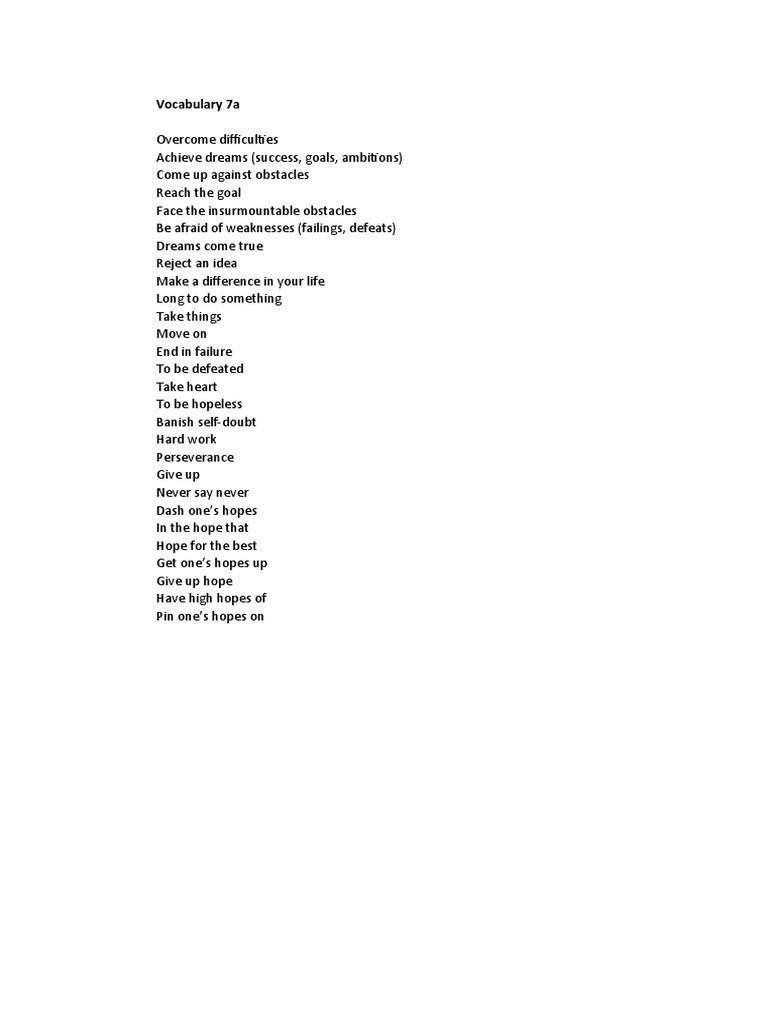 Vocabulary 7a

Overcome difficulties
Achieve dreams (success, goals, ambitions)
Come up against obstacles
Reach the goal
Face the insurmountable obstacles
Be afraid of weaknesses (failings, defeats)
Dreams come true
Reject an idea
Make a difference in your life
Long to do something
Take things
Move on
End in failure
To be defeated
Take heart
To be hopeless
Banish self-doubt
Hard work
Perseverance
Give up
Never say never
Dash one's hopes
In the hope that
Hope for the best
Get one's hopes up
Give up hope
Have high hopes of
Pin one's hopes on